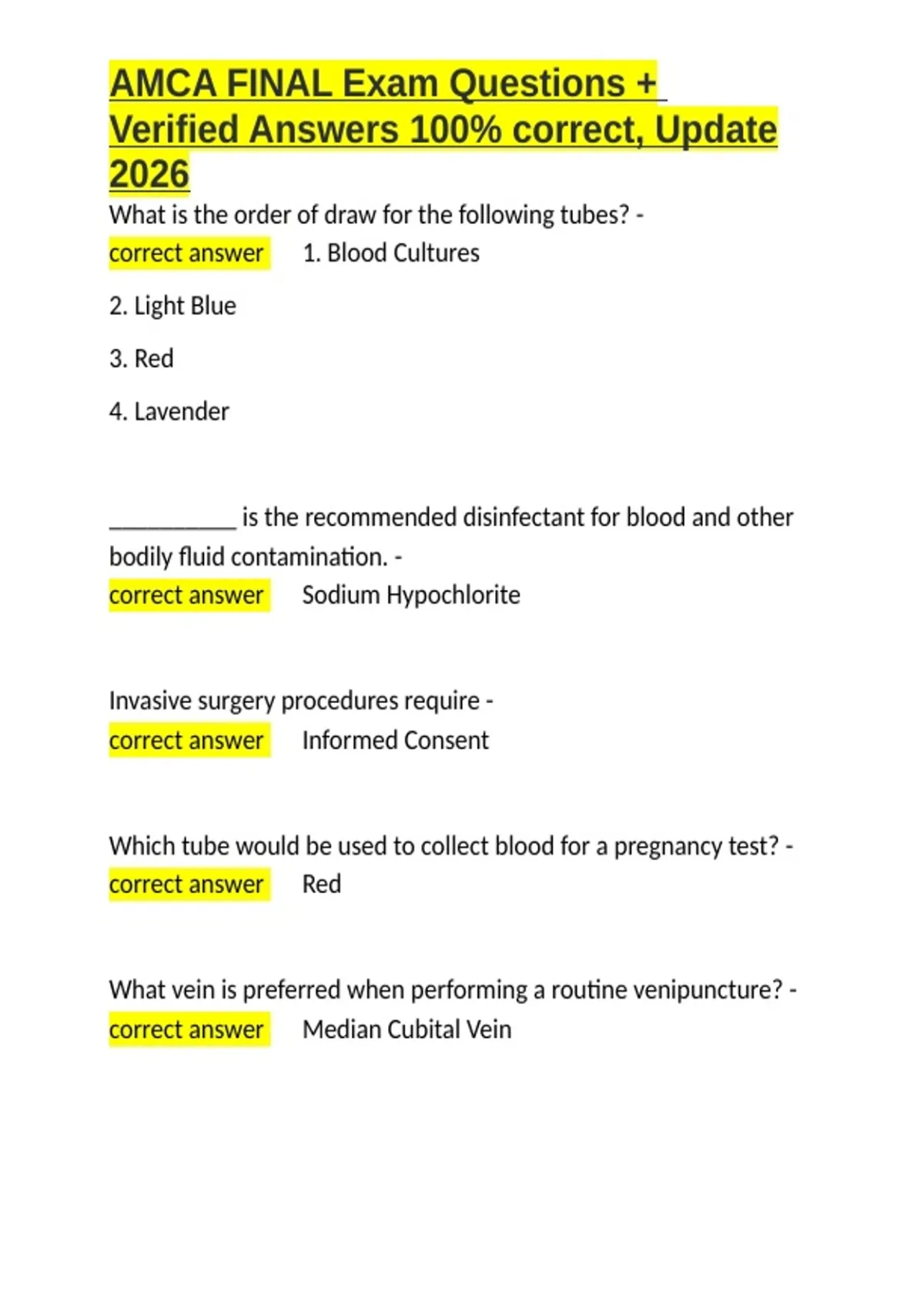 AMCA FINAL Exam Questions + Verified Answers 100% correct, Update 2026

What is the order of draw for the following tubes? - correct answer 1. Blood Cultures

2. Light Blue

3. Red

4. Lavender

__________ is the recommended disinfectant for blood and other bodily fluid contamination. - correct answer Sodium Hypochlorite

Invasive surgery procedures require - correct answer Informed Consent

Which tube would be used to collect blood for a pregnancy test? - correct answer Red

What vein is preferred when performing a routine venipuncture? - correct answer Median Cubital Vein